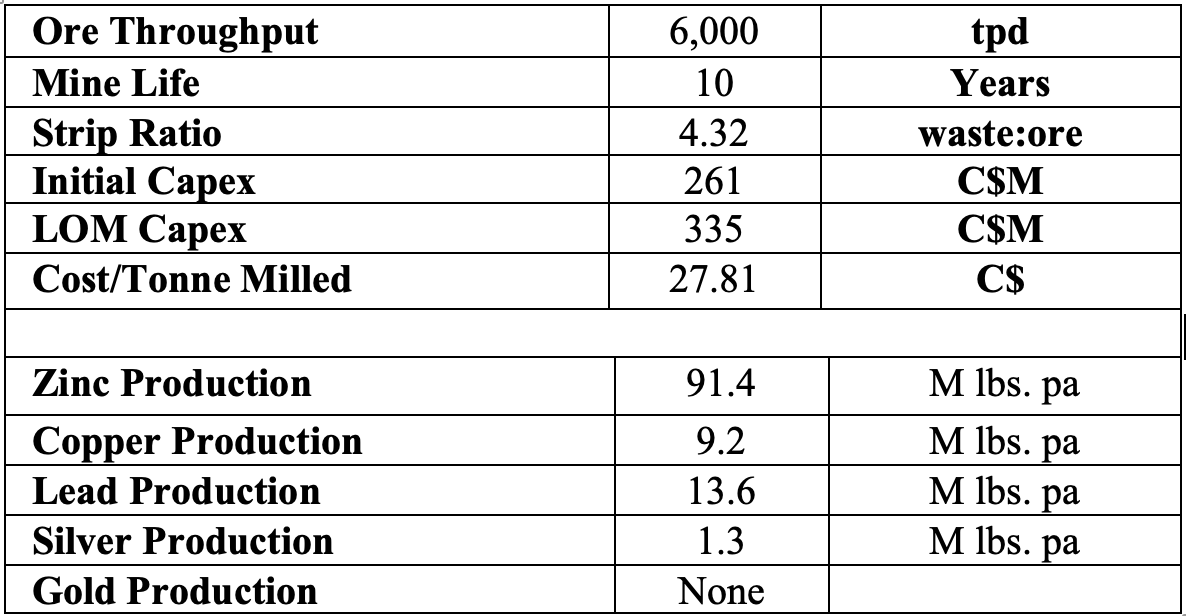 | Ore Throughput | 6,000 | tpd |
|---|---|---|
| Mine Life | 10 | Years |
| Strip Ratio | 4.32 | waste:ore |
| Initial Capex | 261 | C$M |
| LOM Capex | 335 | C$M |
| Cost/Tonne Milled | 27.81 | C$ |
| | | |
| Zinc Production | 91.4 | M lbs. pa |
| Copper Production | 9.2 | M lbs. pa |
| Lead Production | 13.6 | M lbs. pa |
| Silver Production | 1.3 | M lbs. pa |
| Gold Production | None | |